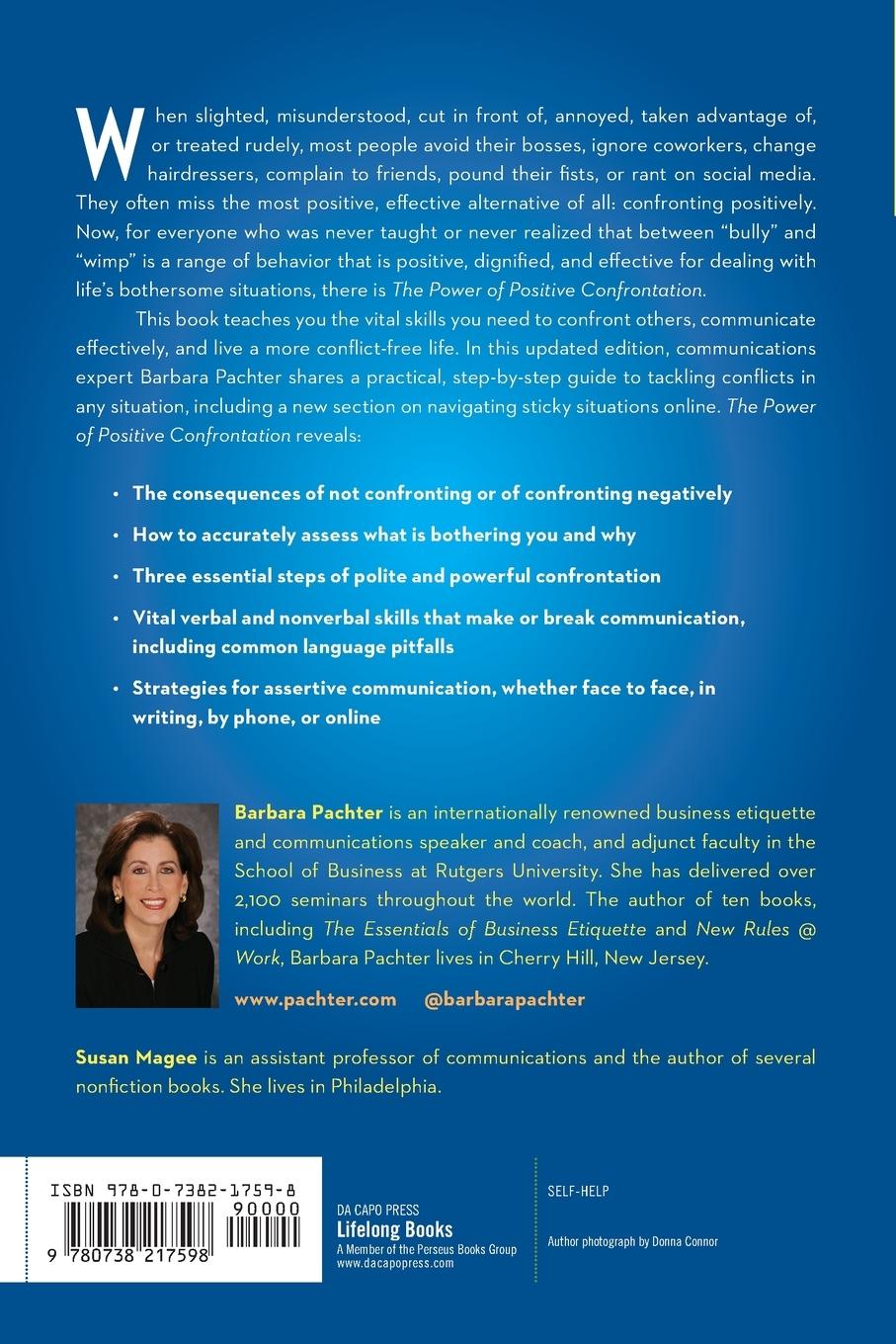 When slighted, misunderstood, cut in front of, annoyed, taken advantage of, or treated rudely, most people avoid their bosses, ignore coworkers, change hairdressers, complain to friends, pound their fists, or rant on social media. They often miss the most positive, effective alternative of all: confronting positively. Now, for everyone who was never taught or never realized that between "bully" and "wimp" is a range of behavior that is positive, dignified, and effective for dealing with life's bothersome situations, there is The Power of Positive Confrontation.

This book teaches you the vital skills you need to confront others, communicate effectively, and live a more conflict-free life. In this updated edition, communications expert Barbara Pachter shares a practical, step-by-step guide to tackling conflicts in any situation, including a new section on navigating sticky situations online. The Power of Positive Confrontation reveals:

• The consequences of not confronting or of confronting negatively

• How to accurately assess what is bothering you and why

• Three essential steps of polite and powerful confrontation

• Vital verbal and nonverbal skills that make or break communication, including common language pitfalls

• Strategies for assertive communication, whether face to face, in writing, by phone, or online

Barbara Pachter is an internationally renowned business etiquette and communications speaker and coach, and adjunct faculty in the School of Business at Rutgers University. She has delivered over 2,100 seminars throughout the world. The author of ten books, including The Essentials of Business Etiquette and New Rules @ Work, Barbara Pachter lives in Cherry Hill, New Jersey.

www.pachter.com @barbarapachter

Susan Magee is an assistant professor of communications and the author of several nonfiction books. She lives in Philadelphia.

ISBN 978-0-7382-1759-8
90000
9 780738 217598

DA CAPO PRESS
Lifelong Books
A Member of the Perseus Books Group
www.dacapopress.com

SELF-HELP

Author photograph by Donna Connor